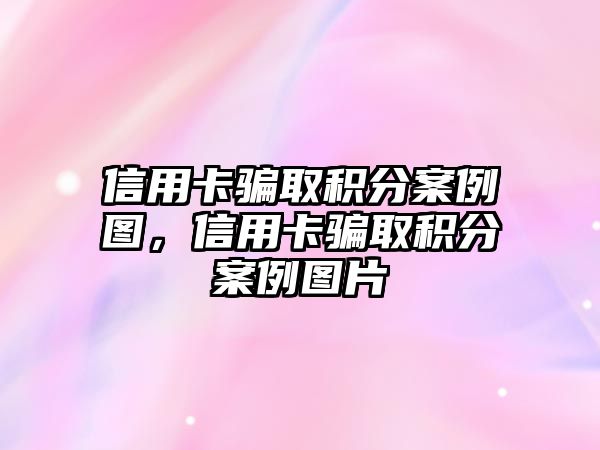 信用卡骗取积分案例图，信用卡骗取积分案例图片